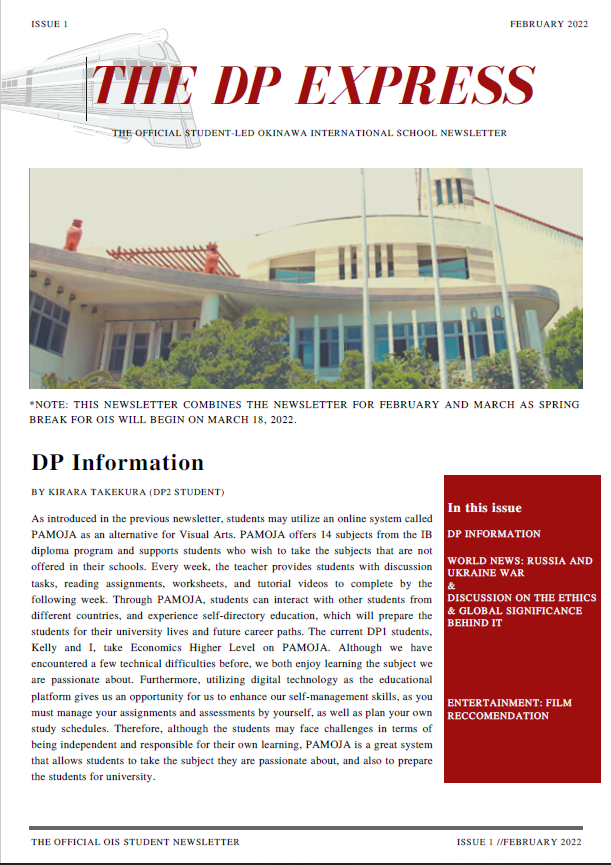 ISSUE 1

FEBRUARY 2022

THE DP EXPRESS

THE OFFICIAL STUDENT-LED OKINAWA INTERNATIONAL SCHOOL NEWSLETTER

*NOTE: THIS NEWSLETTER COMBINES THE NEWSLETTER FOR FEBRUARY AND MARCH AS SPRING BREAK FOR OIS WILL BEGIN ON MARCH 18, 2022.

DP Information

BY KIRARA TAKEKURA (DP2 STUDENT)

As introduced in the previous newsletter, students may utilize an online system called PAMOJA as an alternative for Visual Arts. PAMOJA offers 14 subjects from the IB diploma program and supports students who wish to take the subjects that are not offered in their schools. Every week, the teacher provides students with discussion tasks, reading assignments, worksheets, and tutorial videos to complete by the following week. Through PAMOJA, students can interact with other students from different countries, and experience self-directory education, which will prepare the students for their university lives and future career paths. The current DP1 students, Kelly and I, take Economics Higher Level on PAMOJA. Although we have encountered a few technical difficulties before, we both enjoy learning the subject we are passionate about. Furthermore, utilizing digital technology as the educational platform gives us an opportunity for us to enhance our self-management skills, as you must manage your assignments and assessments by yourself, as well as plan your own study schedules. Therefore, although the students may face challenges in terms of being independent and responsible for their own learning, PAMOJA is a great system that allows students to take the subject they are passionate about, and also to prepare the students for university.

In this issue

DP INFORMATION

WORLD NEWS: RUSSIA AND UKRAINE WAR
&
DISCUSSION ON THE ETHICS & GLOBAL SIGNIFICANCE BEHIND IT

ENTERTAINMENT: FILM RECCOMENDATION

THE OFFICIAL OIS STUDENT NEWSLETTER

ISSUE 1 //FEBRUARY 2022